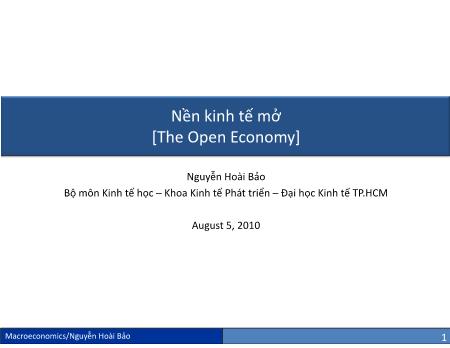 Nền kinh tế mở
[The Open Economy]

Nguyễn Hoài Bảo
Bộ môn Kinh tế học – Khoa Kinh tế Phát triển – Đại học Kinh tế TP.HCM

August 5, 2010

Macroeconomics/Nguyễn Hoài Bảo

1